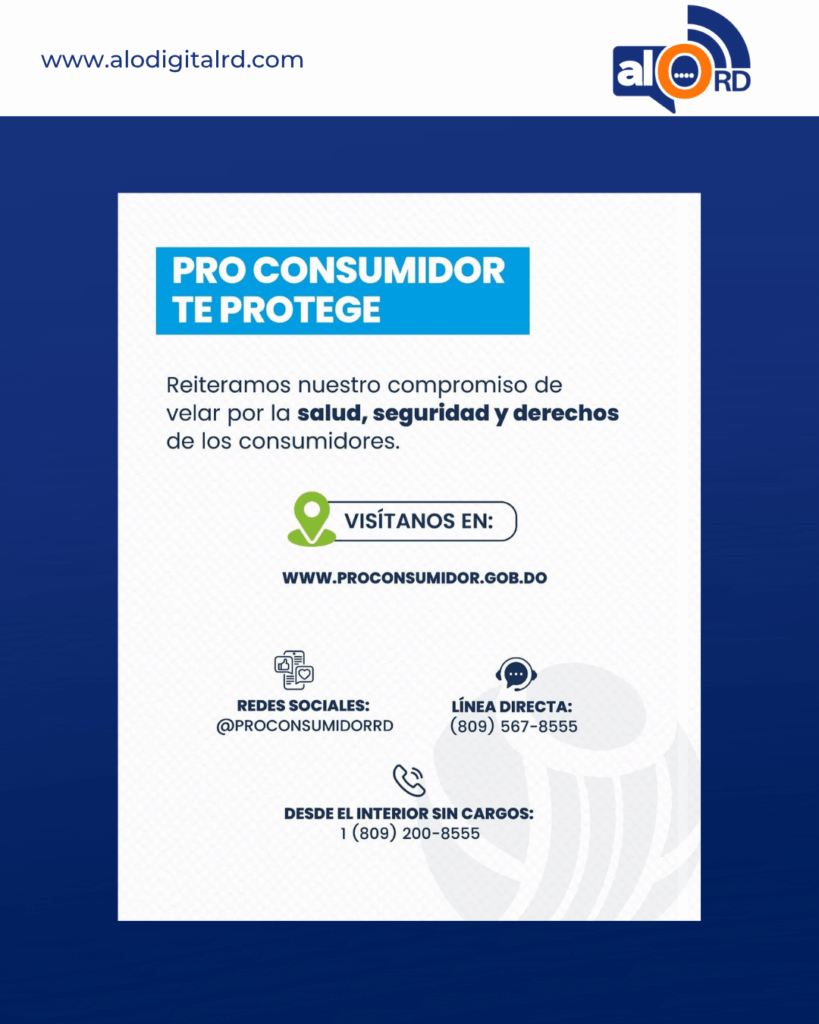 www.alodigitalrd.com

alORD

PRO CONSUMIDOR
TE PROTEGE

Reiteramos nuestro compromiso de velar por la salud, seguridad y derechos de los consumidores.

VISÍTANOS EN:

WWW.PROCONSUMIDOR.GOB.DO

REDES SOCIALES:
@PROCONSUMIDORRD

LÍNEA DIRECTA:
(809) 567-8555

DESDE EL INTERIOR SIN CARGOS:
1 (809) 200-8555